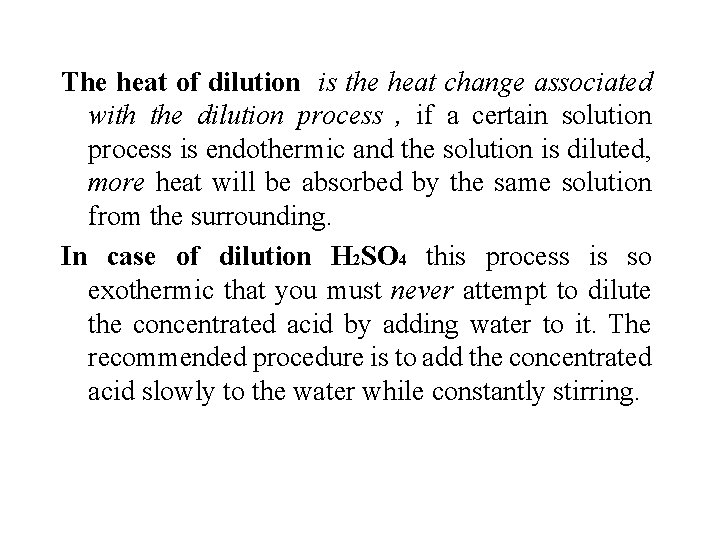 The heat of dilution is the heat change associated with the dilution process , if a certain solution process is endothermic and the solution is diluted, more heat will be absorbed by the same solution from the surrounding.

In case of dilution $H_2SO_4$ this process is so exothermic that you must never attempt to dilute the concentrated acid by adding water to it. The recommended procedure is to add the concentrated acid slowly to the water while constantly stirring.